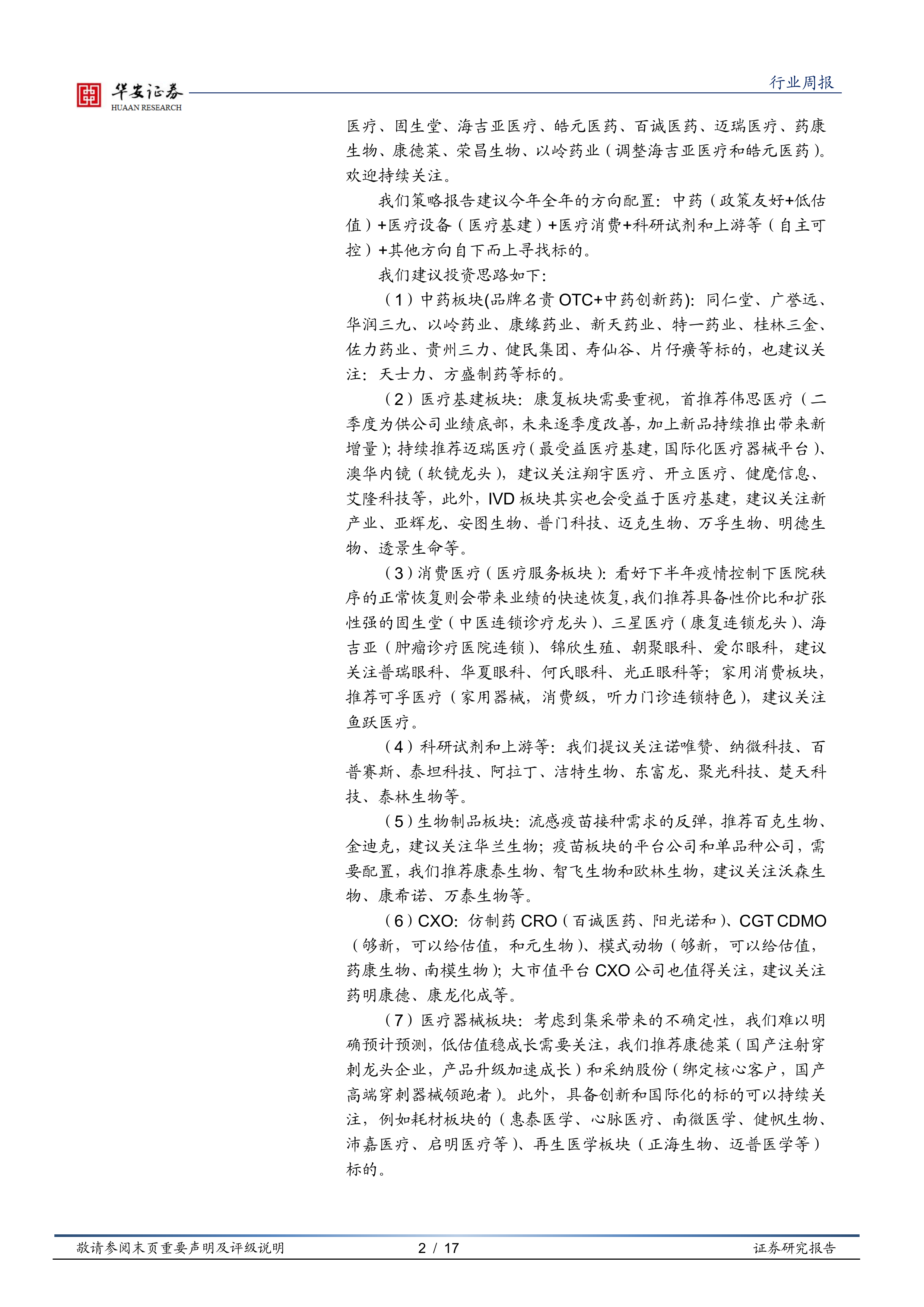 华安证券
HUAAN RESEARCH

行业周报

医疗、固生堂、海吉亚医疗、皓元医药、百诚医药、迈瑞医疗、药康生物、康德莱、荣昌生物、以岭药业（调整海吉亚医疗和皓元医药）。欢迎持续关注。

我们策略报告建议今年全年的方向配置：中药（政策友好+低估值）+医疗设备（医疗基建）+医疗消费+科研试剂和上游等（自主可控）+其他方向自下而上寻找标的。

我们建议投资思路如下：

（1）中药板块(品牌名贵 OTC+中药创新药)：同仁堂、广誉远、华润三九、以岭药业、康缘药业、新天药业、特一药业、桂林三金、佐力药业、贵州三力、健民集团、寿仙谷、片仔癀等标的，也建议关注：天士力、方盛制药等标的。

（2）医疗基建板块：康复板块需要重视，首推荐伟思医疗（二季度为供公司业绩底部，未来逐季度改善，加上新品持续推出带来新增量）；持续推荐迈瑞医疗（最受益医疗基建，国际化医疗器械平台）、澳华内镜（软镜龙头），建议关注翔宇医疗、开立医疗、健麾信息、艾隆科技等，此外，IVD 板块其实也会受益于医疗基建，建议关注新产业、亚辉龙、安图生物、普门科技、迈克生物、万孚生物、明德生物、透景生命等。

（3）消费医疗（医疗服务板块）：看好下半年疫情控制下医院秩序的正常恢复则会带来业绩的快速恢复，我们推荐具备性价比和扩张性强的固生堂（中医连锁诊疗龙头）、三星医疗（康复连锁龙头）、海吉亚（肿瘤诊疗医院连锁）、锦欣生殖、朝聚眼科、爱尔眼科，建议关注普瑞眼科、华夏眼科、何氏眼科、光正眼科等；家用消费板块，推荐可孚医疗（家用器械，消费级，听力门诊连锁特色），建议关注鱼跃医疗。

（4）科研试剂和上游等：我们提议关注诺唯赞、纳微科技、百普赛斯、泰坦科技、阿拉丁、洁特生物、东富龙、聚光科技、楚天科技、泰林生物等。

（5）生物制品板块：流感疫苗接种需求的反弹，推荐百克生物、金迪克，建议关注华兰生物；疫苗板块的平台公司和单品种公司，需要配置，我们推荐康泰生物、智飞生物和欧林生物，建议关注沃森生物、康希诺、万泰生物等。

（6）CXO：仿制药 CRO（百诚医药、阳光诺和）、CGT CDMO（够新，可以给估值，和元生物）、模式动物（够新，可以给估值，药康生物、南模生物）；大市值平台 CXO 公司也值得关注，建议关注药明康德、康龙化成等。

（7）医疗器械板块：考虑到集采带来的不确定性，我们难以明确预计预测，低估值稳成长需要关注，我们推荐康德莱（国产注射穿刺龙头企业，产品升级加速成长）和采纳股份（绑定核心客户，国产高端穿刺器械领跑者）。此外，具备创新和国际化的标的可以持续关注，例如耗材板块的（惠泰医学、心脉医疗、南微医学、健帆生物、沛嘉医疗、启明医疗等）、再生医学板块（正海生物、迈普医学等）标的。

敬请参阅末页重要声明及评级说明　2 / 17　证券研究报告